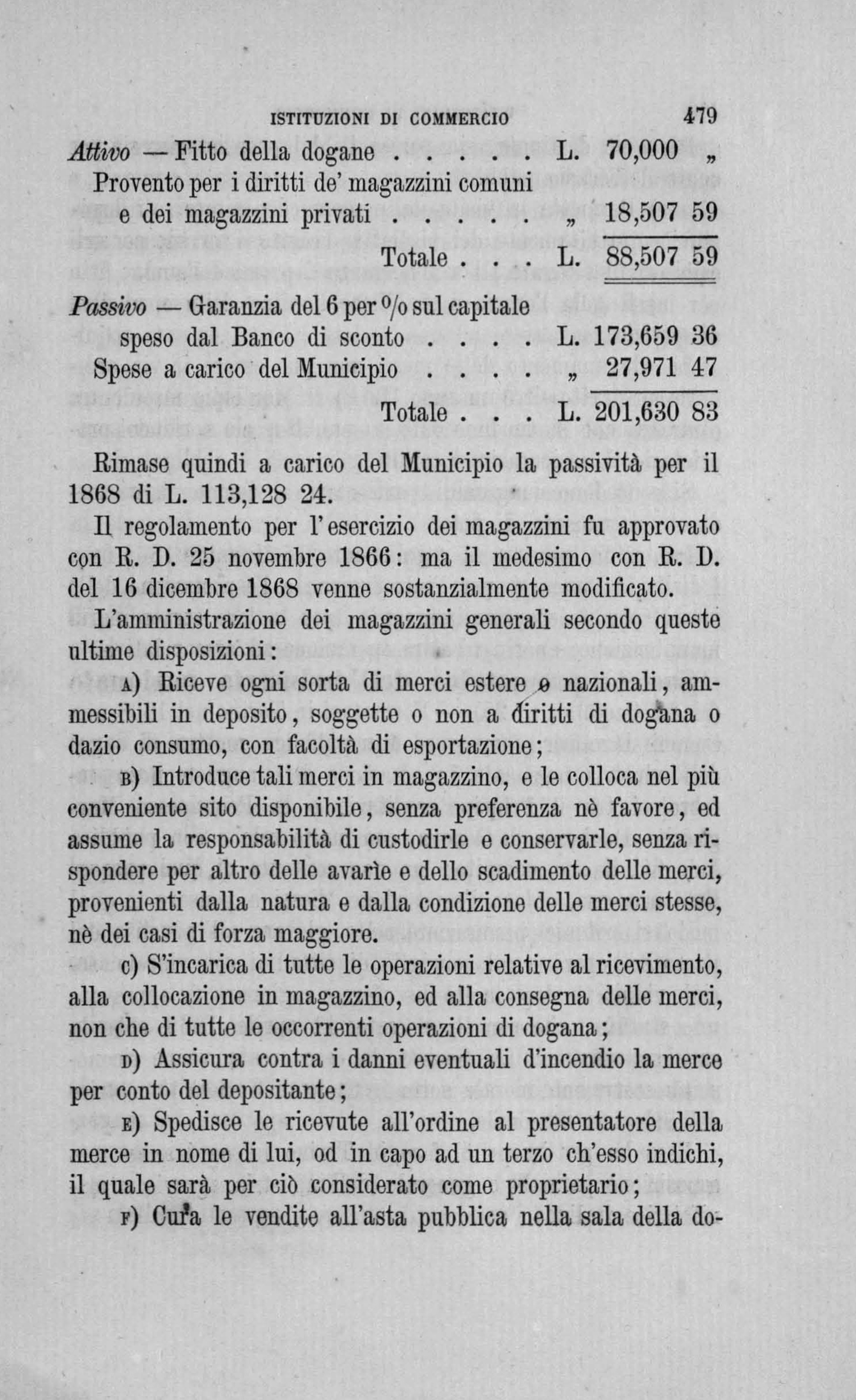 ISTITUZIONI DI COMMERCIO 479

Attivo — Fitto della dogane . . . . . L. 70,000 „
Provento per i diritti de' magazzini comuni e dei magazzini privati . . . . . „ 18,507 59
Totale . . . L. 88,507 59

Passivo — Garanzia del 6 per % sul capitale speso dal Banco di sconto . . . . L. 173,659 36
Spese a carico del Municipio . . . . „ 27,971 47
Totale . . . L. 201,630 83

Rimase quindi a carico del Municipio la passività per il 1868 di L. 113,128 24.

Il regolamento per l'esercizio dei magazzini fu approvato con R. D. 25 novembre 1866: ma il medesimo con R. D. del 16 dicembre 1868 venne sostanzialmente modificato.

L'amministrazione dei magazzini generali secondo queste ultime disposizioni:

A) Riceve ogni sorta di merci estere o nazionali, ammessibili in deposito, soggette o non a diritti di dogana o dazio consumo, con facoltà di esportazione;

B) Introduce tali merci in magazzino, e le colloca nel più conveniente sito disponibile, senza preferenza nè favore, ed assume la responsabilità di custodirle e conservarle, senza rispondere per altro delle avarìe e dello scadimento delle merci, provenienti dalla natura e dalla condizione delle merci stesse, nè dei casi di forza maggiore.

C) S'incarica di tutte le operazioni relative al ricevimento, alla collocazione in magazzino, ed alla consegna delle merci, non che di tutte le occorrenti operazioni di dogana;

D) Assicura contra i danni eventuali d'incendio la merce per conto del depositante;

E) Spedisce le ricevute all'ordine al presentatore della merce in nome di lui, od in capo ad un terzo ch'esso indichi, il quale sarà per ciò considerato come proprietario;

F) Cura le vendite all'asta pubblica nella sala della do-